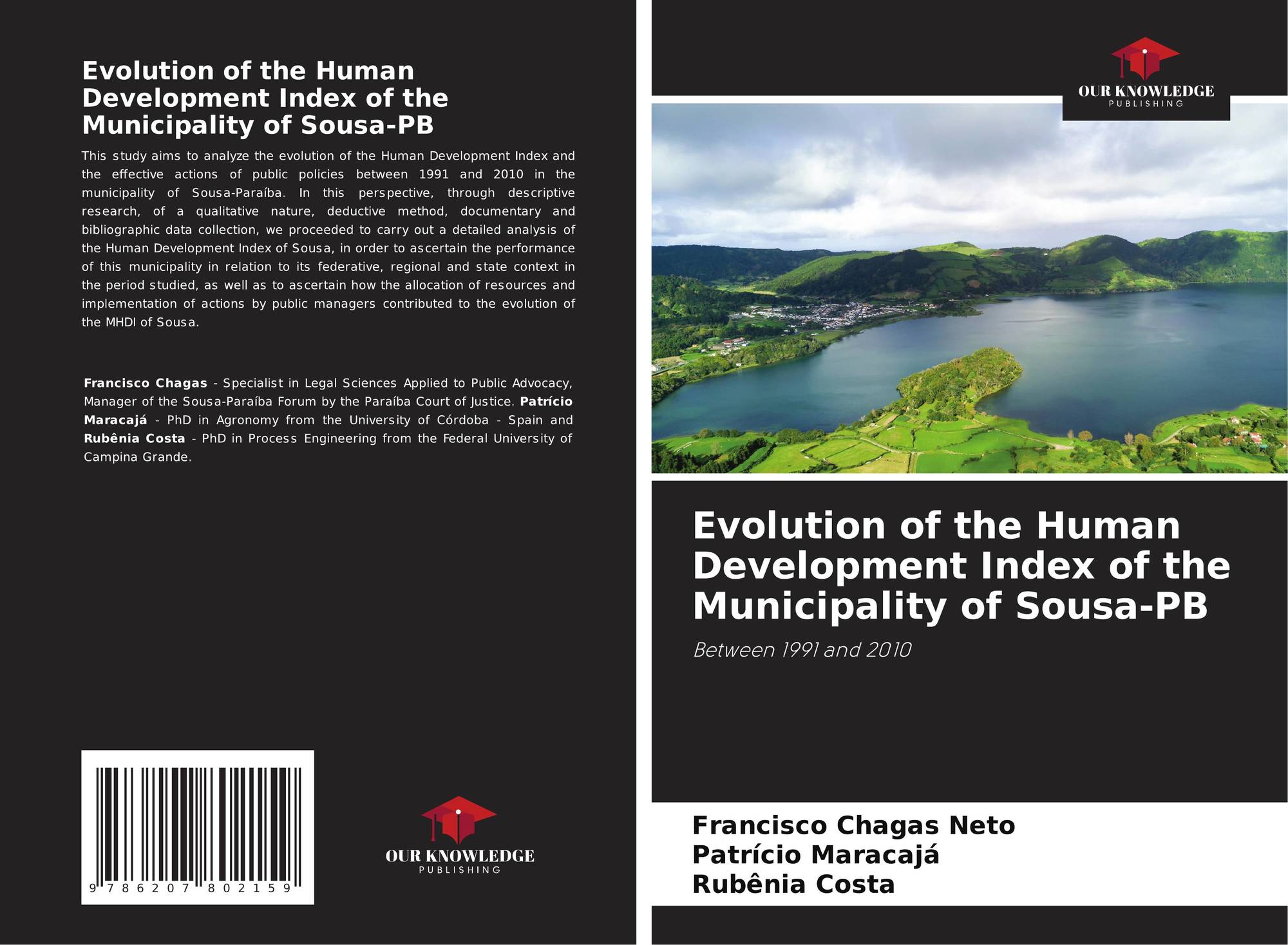 Evolution of the Human Development Index of the Municipality of Sousa-PB

This study aims to analyze the evolution of the Human Development Index and the effective actions of public policies between 1991 and 2010 in the municipality of Sousa-Paraíba. In this perspective, through descriptive research, of a qualitative nature, deductive method, documentary and bibliographic data collection, we proceeded to carry out a detailed analysis of the Human Development Index of Sousa, in order to ascertain the performance of this municipality in relation to its federative, regional and state context in the period studied, as well as to ascertain how the allocation of resources and implementation of actions by public managers contributed to the evolution of the MHDI of Sousa.

Francisco Chagas - Specialist in Legal Sciences Applied to Public Advocacy, Manager of the Sousa-Paraíba Forum by the Paraíba Court of Justice. Patrício Maracajá - PhD in Agronomy from the University of Córdoba - Spain and Rubênia Costa - PhD in Process Engineering from the Federal University of Campina Grande.

9 786207 802159

OUR KNOWLEDGE
PUBLISHING

OUR KNOWLEDGE
PUBLISHING

Evolution of the Human Development Index of the Municipality of Sousa-PB

Between 1991 and 2010

Francisco Chagas Neto
Patrício Maracajá
Rubênia Costa